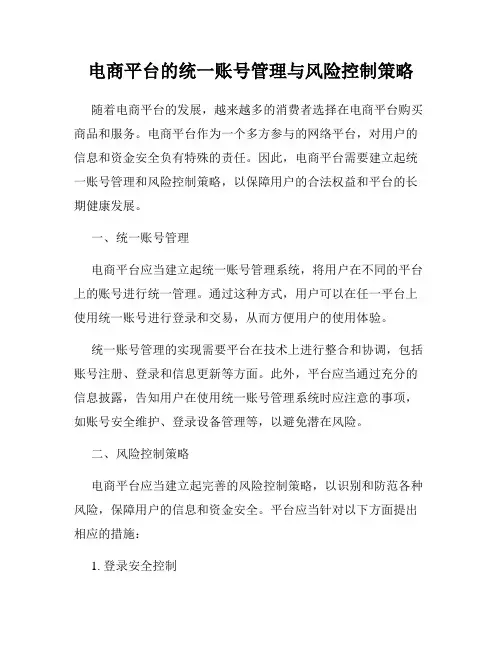 电商平台的统一账号管理与风险控制策略

随着电商平台的发展，越来越多的消费者选择在电商平台购买商品和服务。电商平台作为一个多方参与的网络平台，对用户的信息和资金安全负有特殊的责任。因此，电商平台需要建立起统一账号管理和风险控制策略，以保障用户的合法权益和平台的长期健康发展。

一、统一账号管理

电商平台应当建立起统一账号管理系统，将用户在不同的平台上的账号进行统一管理。通过这种方式，用户可以在任一平台上使用统一账号进行登录和交易，从而方便用户的使用体验。

统一账号管理的实现需要平台在技术上进行整合和协调，包括账号注册、登录和信息更新等方面。此外，平台应当通过充分的信息披露，告知用户在使用统一账号管理系统时应注意的事项，如账号安全维护、登录设备管理等，以避免潜在风险。

二、风险控制策略

电商平台应当建立起完善的风险控制策略，以识别和防范各种风险，保障用户的信息和资金安全。平台应当针对以下方面提出相应的措施：

1. 登录安全控制